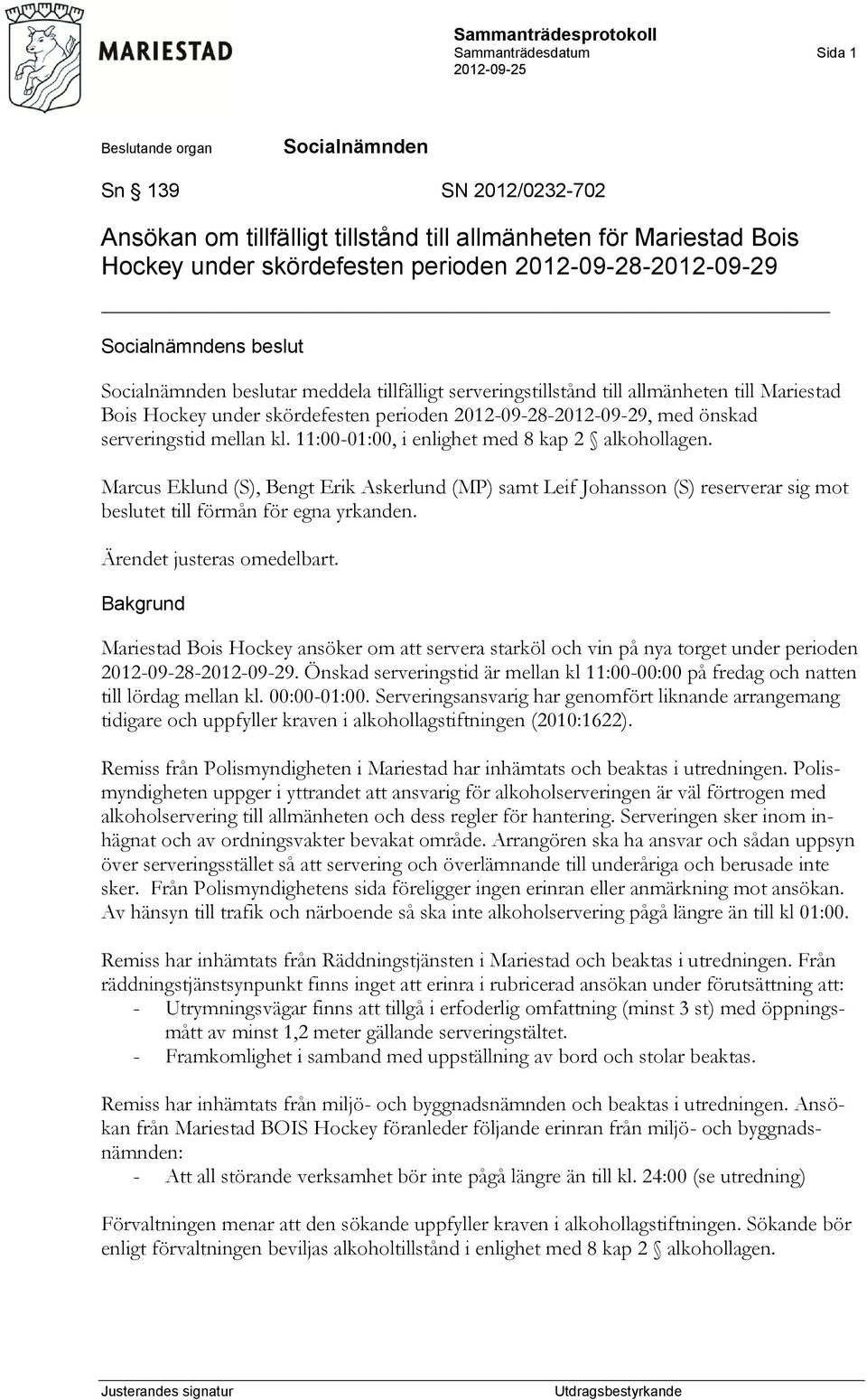 MARIESTAD

Sammanträdesprotokoll
Sammanträdesdatum
2012-09-25

Sida 1

Beslutande organ Socialnämnden

Sn § 139 SN 2012/0232-702

Ansökan om tillfälligt tillstånd till allmänheten för Mariestad Bois Hockey under skördefesten perioden 2012-09-28-2012-09-29

Socialnämndens beslut

Socialnämnden beslutar meddela tillfälligt serveringstillstånd till allmänheten till Mariestad Bois Hockey under skördefesten perioden 2012-09-28-2012-09-29, med önskad serveringstid mellan kl. 11:00-01:00, i enlighet med 8 kap 2 § alkohollagen.

Marcus Eklund (S), Bengt Erik Askerlund (MP) samt Leif Johansson (S) reserverar sig mot beslutet till förmån för egna yrkanden.

Ärendet justeras omedelbart.

Bakgrund

Mariestad Bois Hockey ansöker om att servera starköl och vin på nya torget under perioden 2012-09-28-2012-09-29. Önskad serveringstid är mellan kl 11:00-00:00 på fredag och natten till lördag mellan kl. 00:00-01:00. Serveringsansvarig har genomfört liknande arrangemang tidigare och uppfyller kraven i alkohollagstiftningen (2010:1622).

Remiss från Polismyndigheten i Mariestad har inhämtats och beaktas i utredningen. Polismyndigheten uppger i yttrandet att ansvarig för alkoholserveringen är väl förtrogen med alkoholservering till allmänheten och dess regler för hantering. Serveringen sker inom inhägnat och av ordningsvakter bevakat område. Arrangören ska ha ansvar och sådan uppsyn över serveringsstället så att servering och överlämnande till underåriga och berusade inte sker. Från Polismyndighetens sida föreligger ingen erinran eller anmärkning mot ansökan. Av hänsyn till trafik och närboende så ska inte alkoholservering pågå längre än till kl 01:00.

Remiss har inhämtats från Räddningstjänsten i Mariestad och beaktas i utredningen. Från räddningstjänstsynpunkt finns inget att erinra i rubricerad ansökan under förutsättning att:
- Utrymningsvägar finns att tillgå i erfoderlig omfattning (minst 3 st) med öppningsmått av minst 1,2 meter gällande serveringstältet.
- Framkomlighet i samband med uppställning av bord och stolar beaktas.

Remiss har inhämtats från miljö- och byggnadsnämnden och beaktas i utredningen. Ansökan från Mariestad BOIS Hockey föranleder följande erinran från miljö- och byggnadsnämnden:
- Att all störande verksamhet bör inte pågå längre än till kl. 24:00 (se utredning)

Förvaltningen menar att den sökande uppfyller kraven i alkohollagstiftningen. Sökande bör enligt förvaltningen beviljas alkoholtillstånd i enlighet med 8 kap 2 § alkohollagen.

Justerandes signatur Utdragsbestyrkande